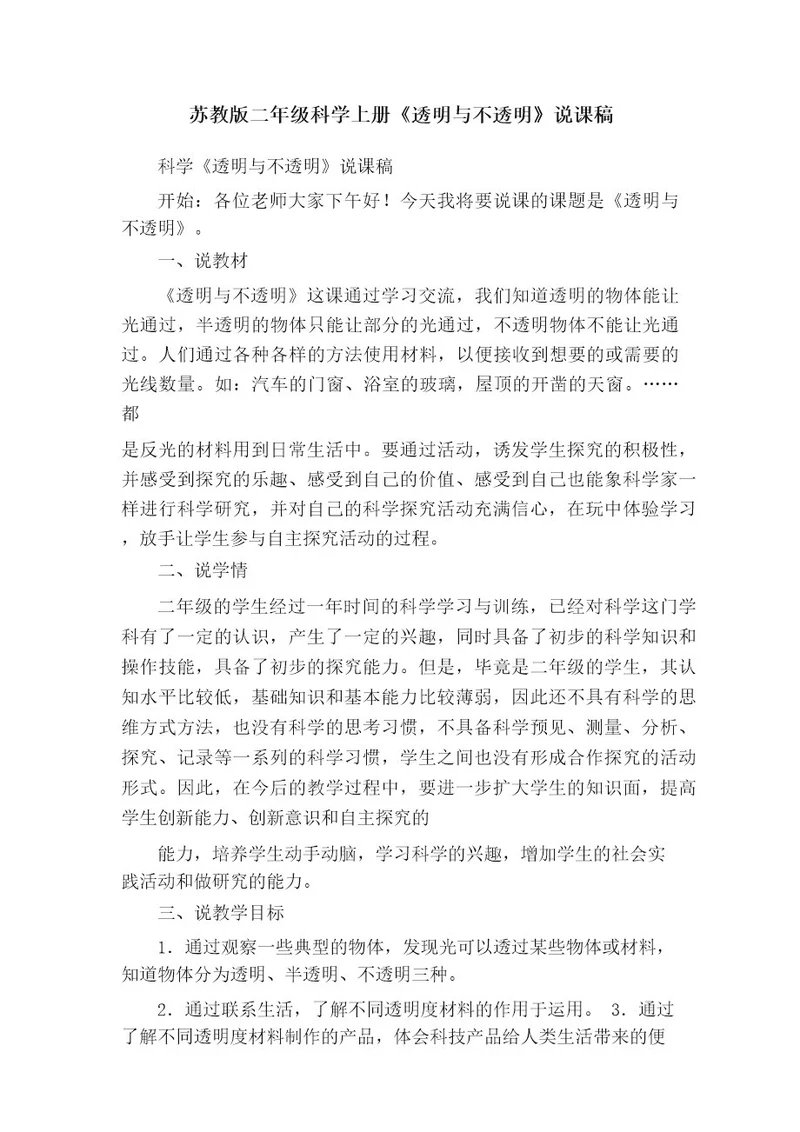 苏教版二年级科学上册《透明与不透明》说课稿

科学《透明与不透明》说课稿

开始：各位老师大家下午好！今天我将要说课的课题是《透明与不透明》。

一、说教材

《透明与不透明》这课通过学习交流，我们知道透明的物体能让光通过，半透明的物体只能让部分的光通过，不透明物体不能让光通过。人们通过各种各样的方法使用材料，以便接收到想要的或需要的光线数量。如：汽车的门窗、浴室的玻璃，屋顶的开凿的天窗。……都

是反光的材料用到日常生活中。要通过活动，诱发学生探究的积极性，并感受到探究的乐趣、感受到自己的价值、感受到自己也能象科学家一样进行科学研究，并对自己的科学探究活动充满信心，在玩中体验学习，放手让学生参与自主探究活动的过程。

二、说学情

二年级的学生经过一年时间的科学学习与训练，已经对科学这门学科有了一定的认识，产生了一定的兴趣，同时具备了初步的科学知识和操作技能，具备了初步的探究能力。但是，毕竟是二年级的学生，其认知水平比较低，基础知识和基本能力比较薄弱，因此还不具有科学的思维方式方法，也没有科学的思考习惯，不具备科学预见、测量、分析、探究、记录等一系列的科学习惯，学生之间也没有形成合作探究的活动形式。因此，在今后的教学过程中，要进一步扩大学生的知识面，提高学生创新能力、创新意识和自主探究的

能力，培养学生动手动脑，学习科学的兴趣，增加学生的社会实践活动和做研究的能力。

三、说教学目标

1．通过观察一些典型的物体，发现光可以透过某些物体或材料，知道物体分为透明、半透明、不透明三种。

2．通过联系生活，了解不同透明度材料的作用于运用。 3．通过了解不同透明度材料制作的产品，体会科技产品给人类生活带来的便